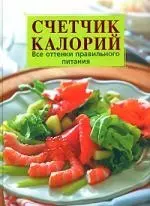 СЧЕТЧИК КАЛОРИЙ
Все оттенки правильного питания